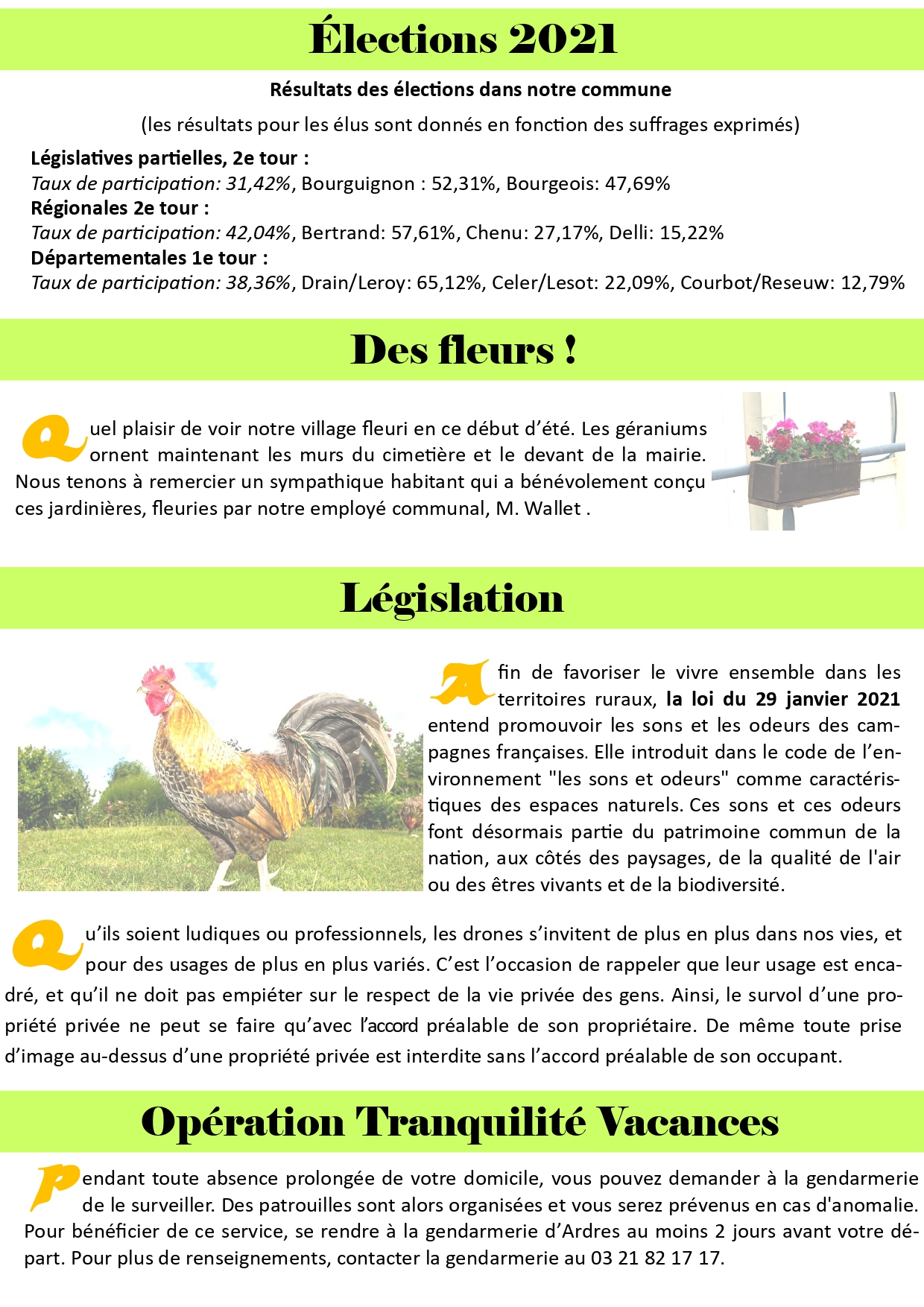 Élections 2021

Résultats des élections dans notre commune

(les résultats pour les élus sont donnés en fonction des suffrages exprimés)

Législatives partielles, 2e tour :
Taux de participation: 31,42%, Bourguignon : 52,31%, Bourgeois: 47,69%
Régionales 2e tour :
Taux de participation: 42,04%, Bertrand: 57,61%, Chenu: 27,17%, Delli: 15,22%
Départementales 1e tour :
Taux de participation: 38,36%, Drain/Leroy: 65,12%, Celer/Lesot: 22,09%, Courbot/Reseuw: 12,79%

Des fleurs !

Quel plaisir de voir notre village fleuri en ce début d'été. Les géraniums ornent maintenant les murs du cimetière et le devant de la mairie. Nous tenons à remercier un sympathique habitant qui a bénévolement conçu ces jardinières, fleuries par notre employé communal, M. Wallet .

Législation

Afin de favoriser le vivre ensemble dans les territoires ruraux, la loi du 29 janvier 2021 entend promouvoir les sons et les odeurs des campagnes françaises. Elle introduit dans le code de l'environnement "les sons et odeurs" comme caractéristiques des espaces naturels. Ces sons et ces odeurs font désormais partie du patrimoine commun de la nation, aux côtés des paysages, de la qualité de l'air ou des êtres vivants et de la biodiversité.

Qu'ils soient ludiques ou professionnels, les drones s'invitent de plus en plus dans nos vies, et pour des usages de plus en plus variés. C'est l'occasion de rappeler que leur usage est encadré, et qu'il ne doit pas empiéter sur le respect de la vie privée des gens. Ainsi, le survol d'une propriété privée ne peut se faire qu'avec l'accord préalable de son propriétaire. De même toute prise d'image au-dessus d'une propriété privée est interdite sans l'accord préalable de son occupant.

Opération Tranquilité Vacances

Pendant toute absence prolongée de votre domicile, vous pouvez demander à la gendarmerie de le surveiller. Des patrouilles sont alors organisées et vous serez prévenus en cas d'anomalie. Pour bénéficier de ce service, se rendre à la gendarmerie d'Ardres au moins 2 jours avant votre départ. Pour plus de renseignements, contacter la gendarmerie au 03 21 82 17 17.